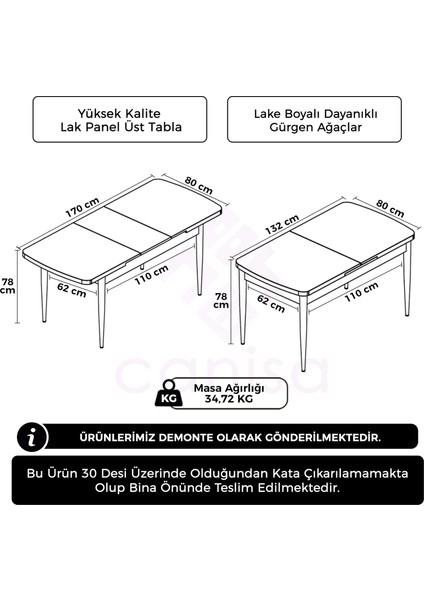 Yüksek Kalite
Lak Panel Üst Tabla

Lake Boyalı Dayanıklı
Gürgen Ağaçlar

170 cm
80 cm
78 cm
62 cm
110 cm

132 cm
80 cm
78 cm
62 cm
110 cm

canisa

KG
Masa Ağırlığı
34,72 KG

i
ÜRÜNLERİMİZ DEMONTE OLARAK GÖNDERİLMEKTEDİR.

Bu Ürün 30 Desi Üzerinde Olduğundan Kata Çıkarılamamakta Olup Bina Önünde Teslim Edilmektedir.